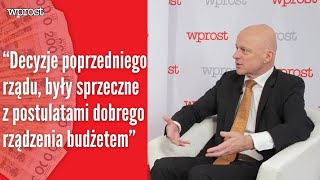 wprost

“Decyzje poprzedniego rządu, były sprzeczne z postulatami dobrego rządzenia budżetem”

wprost
wprost
wprost
wprost
wprost